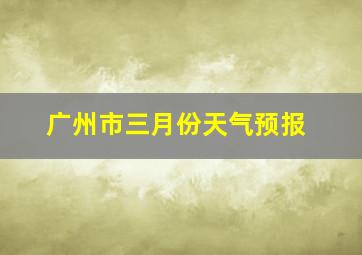 广州市三月份天气预报